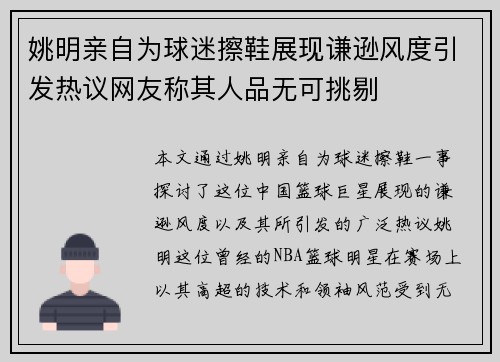 姚明亲自为球迷擦鞋展现谦逊风度引发热议网友称其人品无可挑剔

本文通过姚明亲自为球迷擦鞋一事探讨了这位中国篮球巨星展现的谦逊风度以及其所引发的广泛热议姚明这位曾经的NBA篮球明星在赛场上以其高超的技术和领袖风范受到无